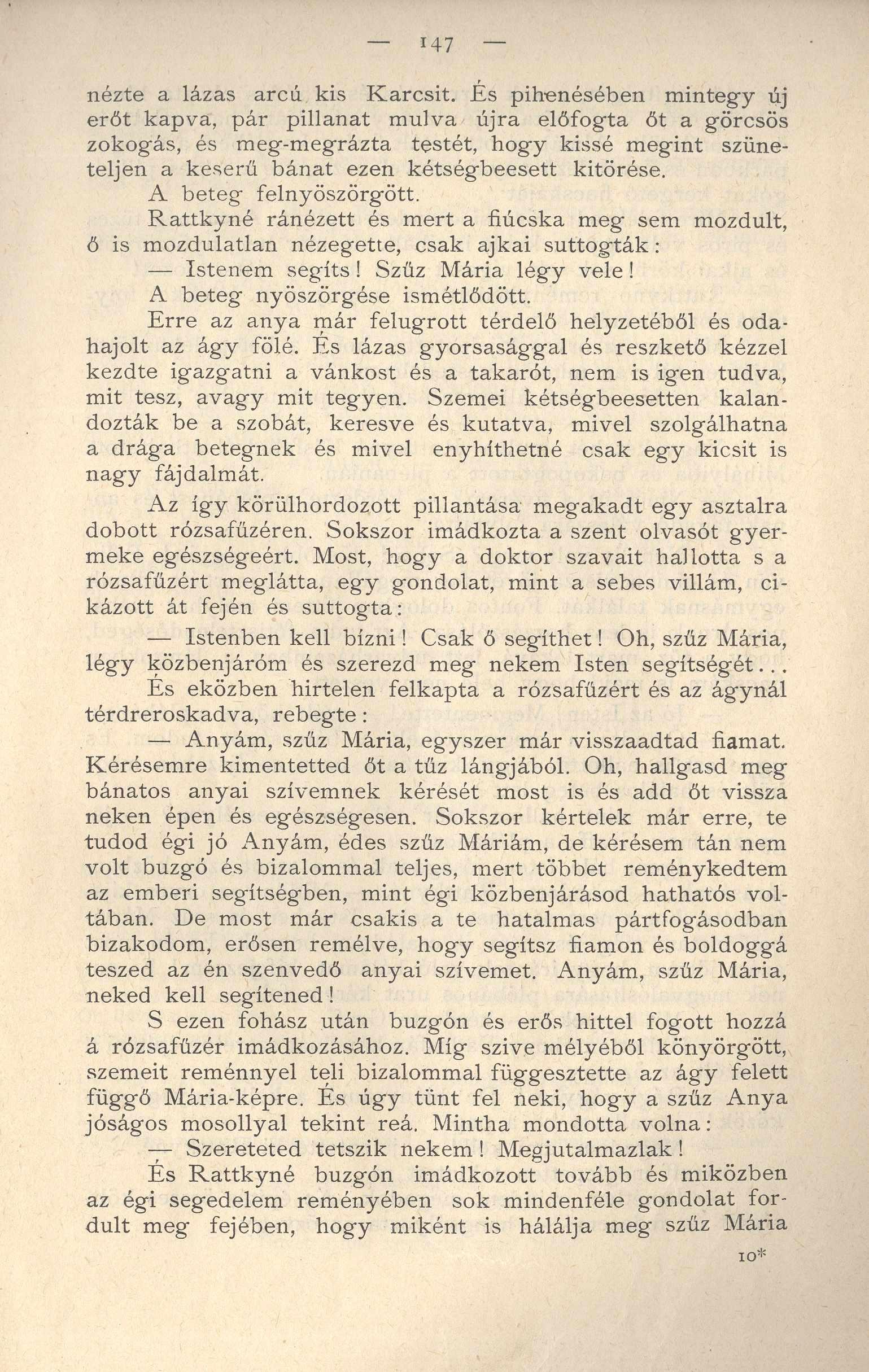 — 147 —

nézte a lázas arcú kis Karcsit. És pihenésében mintegy új erőt kapva, pár pillanat mulva újra előfogta őt a görcsös zokogás, és meg-megrázta testét, hogy kissé megint szüneteljen a keserű bánat ezen kétségbeesett kitörése.

A beteg felnyöszörgött.

Rattkyné ránézett és mert a fiúcska meg sem mozdult, ő is mozdulatlan nézegette, csak ajkai suttogták:

— Istenem segíts! Szűz Mária légy vele!

A beteg nyöszörgése ismétlődött.

Erre az anya már felugrott térdelő helyzetéből és odahajolt az ágy fölé. És lázas gyorsasággal és reszkető kézzel kezdte igazgatni a vánkost és a takarót, nem is igen tudva, mit tesz, avagy mit tegyen. Szemei kétségbeesetten kalandozták be a szobát, keresve és kutatva, mivel szolgálhatna a drága betegnek és mivel enyhíthetné csak egy kicsit is nagy fájdalmát.

Az így körülhordozott pillantása megakadt egy asztalra dobott rózsafűzéren. Sokszor imádkozta a szent olvasót gyermeke egészségeért. Most, hogy a doktor szavait hallotta s a rózsafűzért meglátta, egy gondolat, mint a sebes villám, cikázott át fején és suttogta:

— Istenben kell bízni! Csak ő segíthet! Oh, szűz Mária, légy közbenjáróm és szerezd meg nekem Isten segítségét...

És eközben hirtelen felkapta a rózsafűzért és az ágynál térdreroskadva, rebegte:

— Anyám, szűz Mária, egyszer már visszaadtad fiamat. Kérésemre kimentetted őt a tűz lángjából. Oh, hallgasd meg bánatos anyai szívemnek kérését most is és add őt vissza neken épen és egészségesen. Sokszor kértelek már erre, te tudod égi jó Anyám, édes szűz Máriám, de kérésem tán nem volt buzgó és bizalommal teljes, mert többet reménykedtem az emberi segítségben, mint égi közbenjárásod hathatós voltában. De most már csakis a te hatalmas pártfogásodban bizakodom, erősen remélve, hogy segítsz fiamon és boldoggá teszed az én szenvedő anyai szívemet. Anyám, szűz Mária, neked kell segítened!

S ezen fohász után buzgón és erős hittel fogott hozzá á rózsafűzér imádkozásához. Míg szive mélyéből könyörgött, szemeit reménnyel teli bizalommal függesztette az ágy felett függő Mária-képre. És úgy tünt fel neki, hogy a szűz Anya jóságos mosollyal tekint reá. Mintha mondotta volna:

— Szereteted tetszik nekem! Megjutalmazlak!

És Rattkyné buzgón imádkozott tovább és miközben az égi segedelem reményében sok mindenféle gondolat fordult meg fejében, hogy miként is hálálja meg szűz Mária

10*